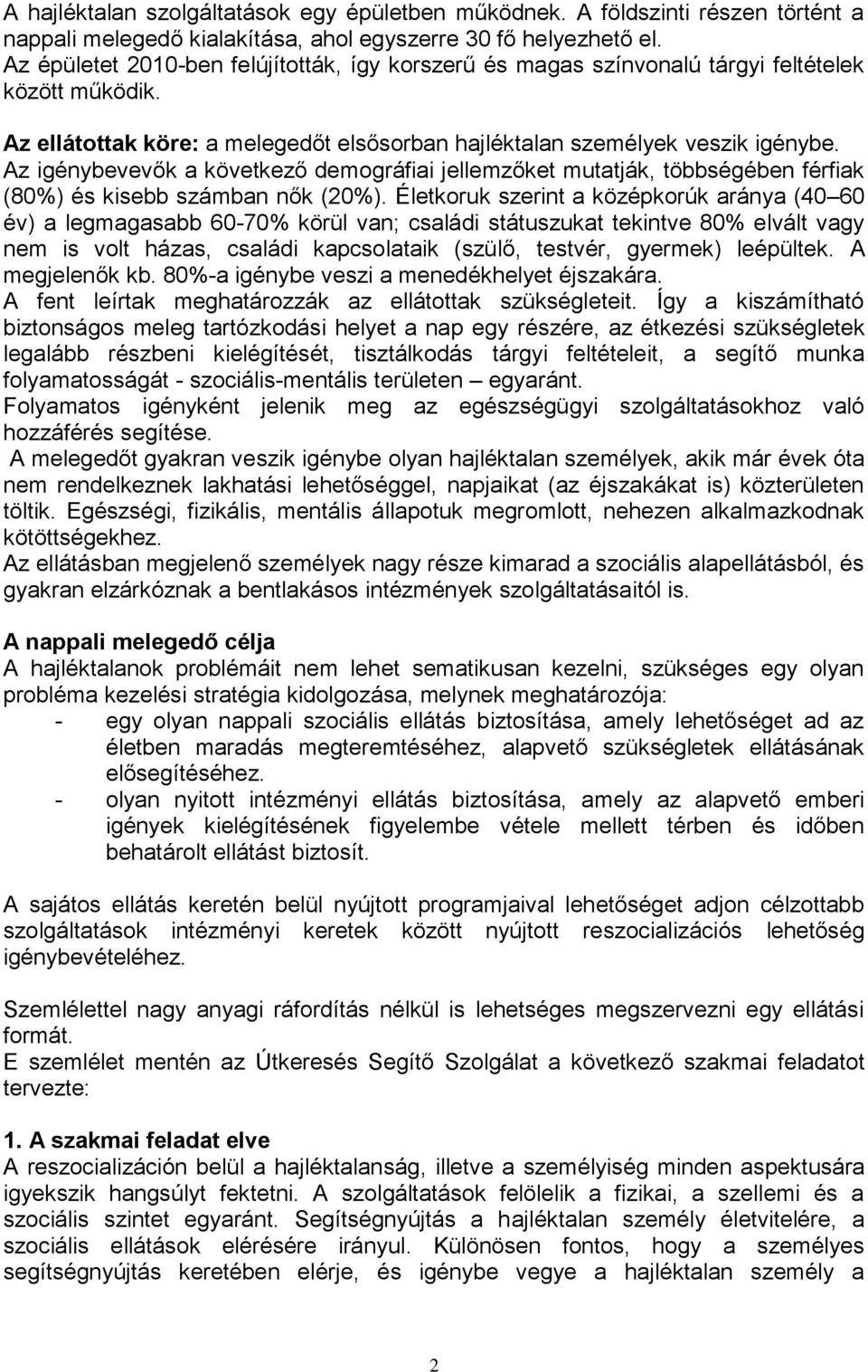 A hajléktalan szolgáltatások egy épületben működnek. A földszinti részen történt a nappali melegedő kialakítása, ahol egyszerre 30 fő helyezhető el. Az épületet 2010-ben felújították, így korszerű és magas színvonalú tárgyi feltételek között működik.

Az ellátottak köre: a melegedőt elsősorban hajléktalan személyek veszik igénybe. Az igénybevevők a következő demográfiai jellemzőket mutatják, többségében férfiak (80%) és kisebb számban nők (20%). Életkoruk szerint a középkorúk aránya (40 60 év) a legmagasabb 60-70% körül van; családi státuszukat tekintve 80% elvált vagy nem is volt házas, családi kapcsolataik (szülő, testvér, gyermek) leépültek. A megjelenők kb. 80%-a igénybe veszi a menedékhelyet éjszakára.
A fent leírtak meghatározzák az ellátottak szükségleteit. Így a kiszámítható biztonságos meleg tartózkodási helyet a nap egy részére, az étkezési szükségletek legalább részbeni kielégítését, tisztálkodás tárgyi feltételeit, a segítő munka folyamatosságát - szociális-mentális területen – egyaránt.
Folyamatos igényként jelenik meg az egészségügyi szolgáltatásokhoz való hozzáférés segítése.
A melegedőt gyakran veszik igénybe olyan hajléktalan személyek, akik már évek óta nem rendelkeznek lakhatási lehetőséggel, napjaikat (az éjszakákat is) közterületen töltik. Egészségi, fizikális, mentális állapotuk megromlott, nehezen alkalmazkodnak kötöttségekhez.
Az ellátásban megjelenő személyek nagy része kimarad a szociális alapellátásból, és gyakran elzárkóznak a bentlakásos intézmények szolgáltatásaitól is.

A nappali melegedő célja
A hajléktalanok problémáit nem lehet sematikusan kezelni, szükséges egy olyan probléma kezelési stratégia kidolgozása, melynek meghatározója:
- egy olyan nappali szociális ellátás biztosítása, amely lehetőséget ad az életben maradás megteremtéséhez, alapvető szükségletek ellátásának elősegítéséhez.
- olyan nyitott intézményi ellátás biztosítása, amely az alapvető emberi igények kielégítésének figyelembe vétele mellett térben és időben behatárolt ellátást biztosít.

A sajátos ellátás keretén belül nyújtott programjaival lehetőséget adjon célzottabb szolgáltatások intézményi keretek között nyújtott reszocializációs lehetőség igénybevételéhez.

Szemlélettel nagy anyagi ráfordítás nélkül is lehetséges megszervezni egy ellátási formát.
E szemlélet mentén az Útkeresés Segítő Szolgálat a következő szakmai feladatot tervezte:

1. A szakmai feladat elve
A reszocializáción belül a hajléktalanság, illetve a személyiség minden aspektusára igyekszik hangsúlyt fektetni. A szolgáltatások felölelik a fizikai, a szellemi és a szociális szintet egyaránt. Segítségnyújtás a hajléktalan személy életvitelére, a szociális ellátások elérésére irányul. Különösen fontos, hogy a személyes segítségnyújtás keretében elérje, és igénybe vegye a hajléktalan személy a

2